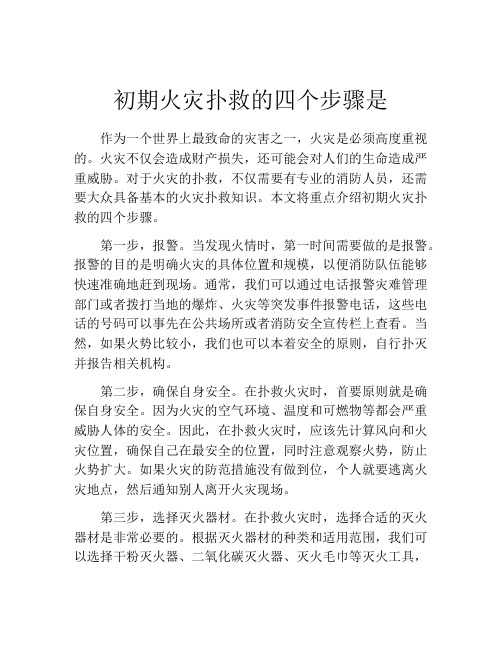 初期火灾扑救的四个步骤是

作为一个世界上最致命的灾害之一，火灾是必须高度重视的。火灾不仅会造成财产损失，还可能会对人们的生命造成严重威胁。对于火灾的扑救，不仅需要有专业的消防人员，还需要大众具备基本的火灾扑救知识。本文将重点介绍初期火灾扑救的四个步骤。

第一步，报警。当发现火情时，第一时间需要做的是报警。报警的目的是明确火灾的具体位置和规模，以便消防队伍能够快速准确地赶到现场。通常，我们可以通过电话报警灾难管理部门或者拨打当地的爆炸、火灾等突发事件报警电话，这些电话的号码可以事先在公共场所或者消防安全宣传栏上查看。当然，如果火势比较小，我们也可以本着安全的原则，自行扑灭并报告相关机构。

第二步，确保自身安全。在扑救火灾时，首要原则就是确保自身安全。因为火灾的空气环境、温度和可燃物等都会严重威胁人体的安全。因此，在扑救火灾时，应该先计算风向和火灾位置，确保自己在最安全的位置，同时注意观察火势，防止火势扩大。如果火灾的防范措施没有做到位，个人就要逃离火灾地点，然后通知别人离开火灾现场。

第三步，选择灭火器材。在扑救火灾时，选择合适的灭火器材是非常必要的。根据灭火器材的种类和适用范围，我们可以选择干粉灭火器、二氧化碳灭火器、灭火毛巾等灭火工具，